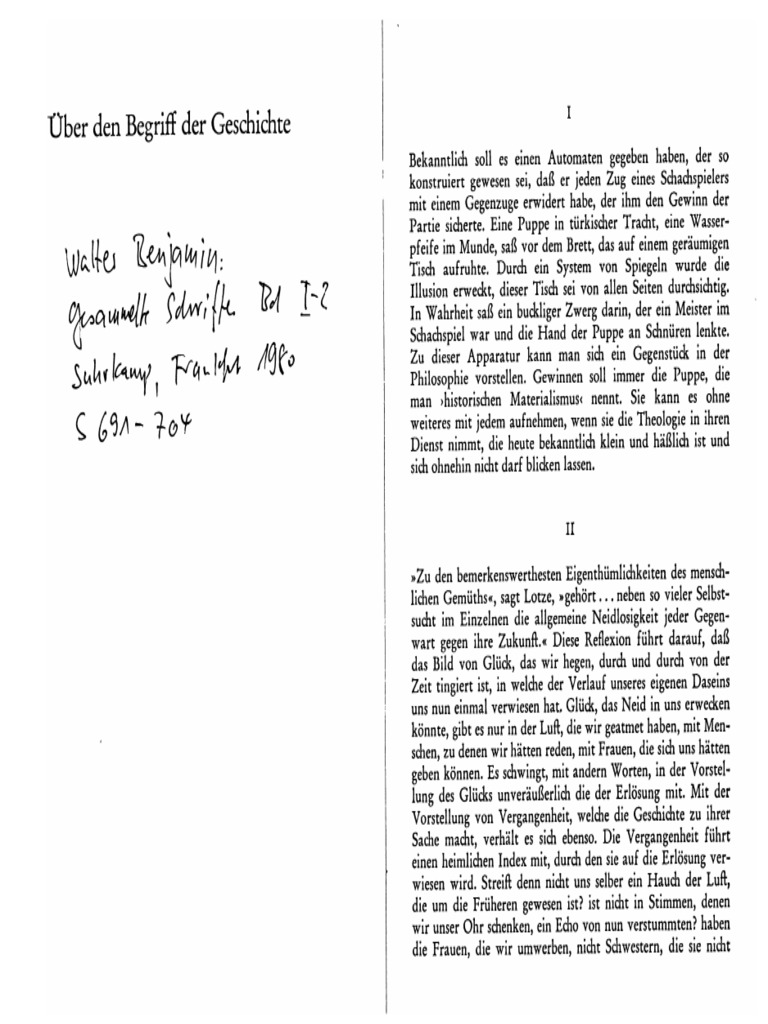 Über den Begriff der Geschichte

Walter Benjamin: Gesammelte Schriften Bd I-2 Suhrkamp, Frankfurt 1980 S 691-704

I

Bekanntlich soll es einen Automaten gegeben haben, der so konstruiert gewesen sei, daß er jeden Zug eines Schachspielers mit einem Gegenzuge erwidert habe, der ihm den Gewinn der Partie sicherte. Eine Puppe in türkischer Tracht, eine Wasserpfeife im Munde, saß vor dem Brett, das auf einem geräumigen Tisch aufruhte. Durch ein System von Spiegeln wurde die Illusion erweckt, dieser Tisch sei von allen Seiten durchsichtig. In Wahrheit saß ein buckliger Zwerg darin, der ein Meister im Schachspiel war und die Hand der Puppe an Schnüren lenkte. Zu dieser Apparatur kann man sich ein Gegenstück in der Philosophie vorstellen. Gewinnen soll immer die Puppe, die man ›historischen Materialismus‹ nennt. Sie kann es ohne weiteres mit jedem aufnehmen, wenn sie die Theologie in ihren Dienst nimmt, die heute bekanntlich klein und häßlich ist und sich ohnehin nicht darf blicken lassen.

II

»Zu den bemerkenswerthesten Eigenthümlichkeiten des menschlichen Gemüths«, sagt Lotze, »gehört ... neben so vieler Selbstsucht im Einzelnen die allgemeine Neidlosigkeit jeder Gegenwart gegen ihre Zukunft.« Diese Reflexion führt darauf, daß das Bild von Glück, das wir hegen, durch und durch von der Zeit tingiert ist, in welche der Verlauf unseres eigenen Daseins uns nun einmal verwiesen hat. Glück, das Neid in uns erwecken könnte, gibt es nur in der Luft, die wir geatmet haben, mit Menschen, zu denen wir hätten reden, mit Frauen, die sich uns hätten geben können. Es schwingt, mit andern Worten, in der Vorstellung des Glücks unveräußerlich die der Erlösung mit. Mit der Vorstellung von Vergangenheit, welche die Geschichte zu ihrer Sache macht, verhält es sich ebenso. Die Vergangenheit führt einen heimlichen Index mit, durch den sie auf die Erlösung verwiesen wird. Streift denn nicht uns selber ein Hauch der Luft, die um die Früheren gewesen ist? ist nicht in Stimmen, denen wir unser Ohr schenken, ein Echo von nun verstummten? haben die Frauen, die wir umwerben, nicht Schwestern, die sie nicht